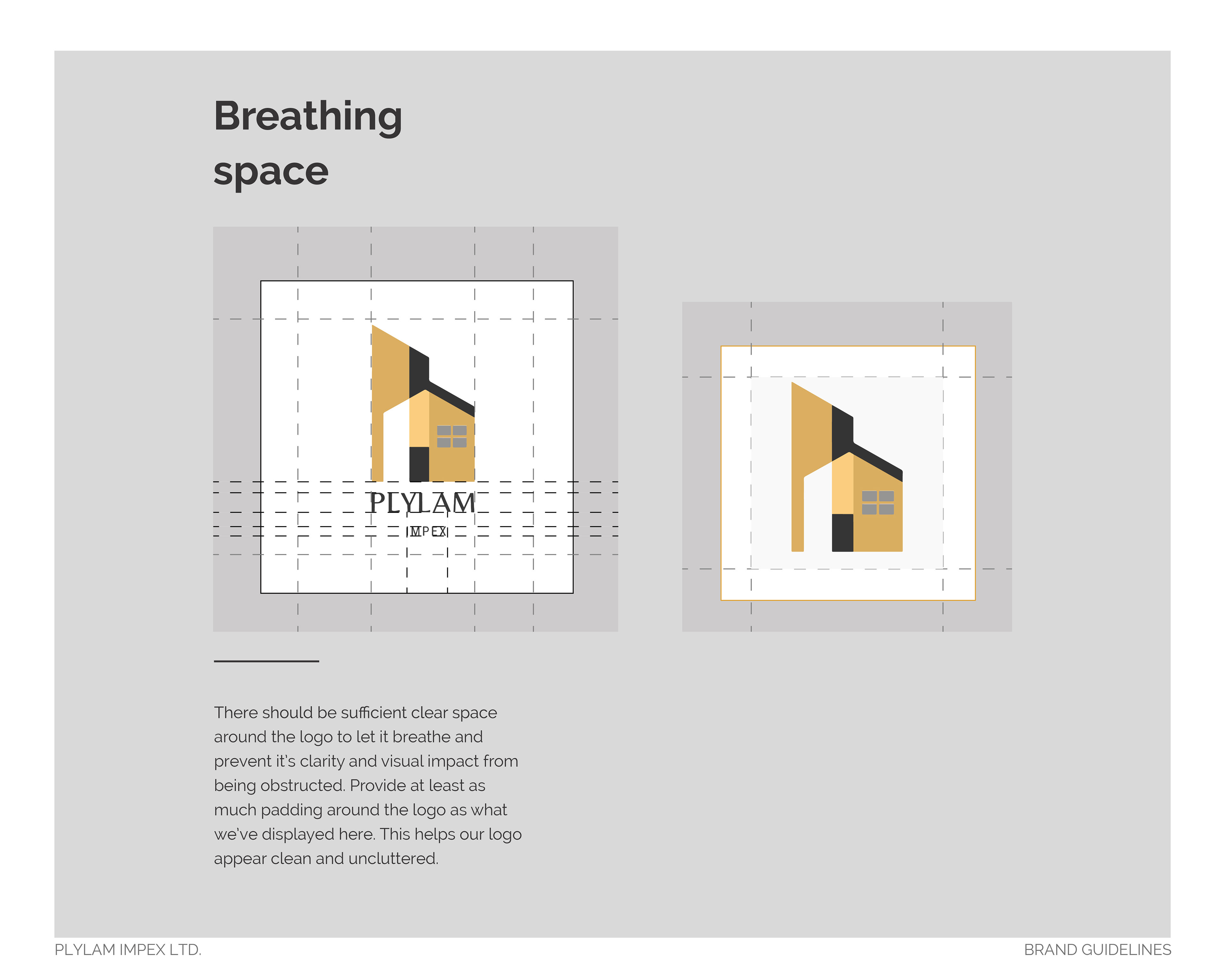 Breathing space

PLYLAM

IMPEX

There should be sufficient clear space around the logo to let it breathe and prevent it's clarity and visual impact from being obstructed. Provide at least as much padding around the logo as what we've displayed here. This helps our logo appear clean and uncluttered.

PLYLAM IMPEX LTD.

BRAND GUIDELINES